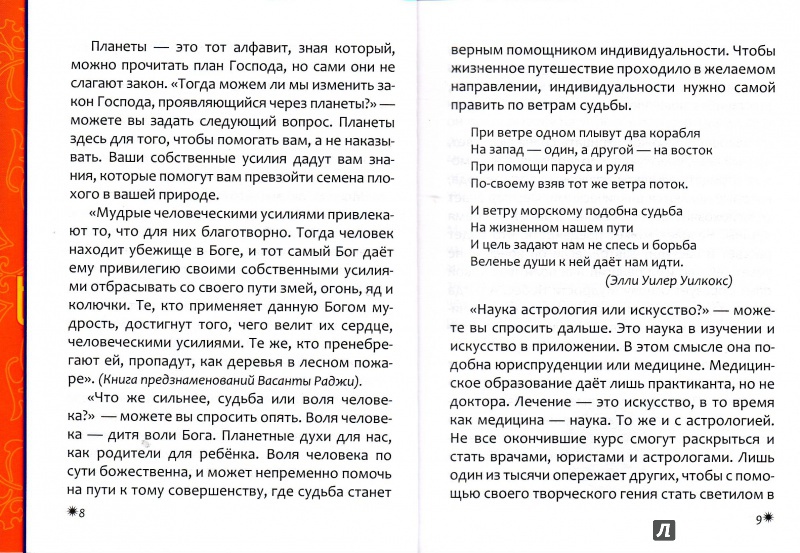 Планеты — это тот алфавит, зная который, можно прочитать план Господа, но сами они не слагают закон. «Тогда можем ли мы изменить закон Господа, проявляющийся через планеты?» — можете вы задать следующий вопрос. Планеты здесь для того, чтобы помогать вам, а не наказывать. Ваши собственные усилия дадут вам знания, которые помогут вам превзойти семена плохого в вашей природе.

«Мудрые человеческими усилиями привлекают то, что для них благотворно. Тогда человек находит убежище в Боге, и тот самый Бог даёт ему привилегию своими собственными усилиями отбрасывать со своего пути змей, огонь, яд и колючки. Те, кто применяет данную Богом мудрость, достигнут того, чего велит их сердце, человеческими усилиями. Те же, кто пренебрегают ей, пропадут, как деревья в лесном пожаре». (Книга предзнаменований Васанты Раджи).

«Что же сильнее, судьба или воля человека?» — можете вы спросить опять. Воля человека — дитя воли Бога. Планетные духи для нас, как родители для ребёнка. Воля человека по сути божественна, и может непременно помочь на пути к тому совершенству, где судьба станет

8

верным помощником индивидуальности. Чтобы жизненное путешествие проходило в желаемом направлении, индивидуальности нужно самой править по ветрам судьбы.

При ветре одном плывут два корабля
На запад — один, а другой — на восток
При помощи паруса и руля
По-своему взяв тот же ветра поток.

И ветру морскому подобна судьба
На жизненном нашем пути
И цель задают нам не спесь и борьба
Веленье души к ней даёт нам идти.
(Элли Уилер Уилкокс)

«Наука астрология или искусство?» — можете вы спросить дальше. Это наука в изучении и искусство в приложении. В этом смысле она подобна юриспруденции или медицине. Медицинское образование даёт лишь практиканта, но не доктора. Лечение — это искусство, в то время как медицина — наука. То же и с астрологией. Не все окончившие курс смогут раскрыться и стать врачами, юристами и астрологами. Лишь один из тысячи опережает других, чтобы с помощью своего творческого гения стать светилом в

9